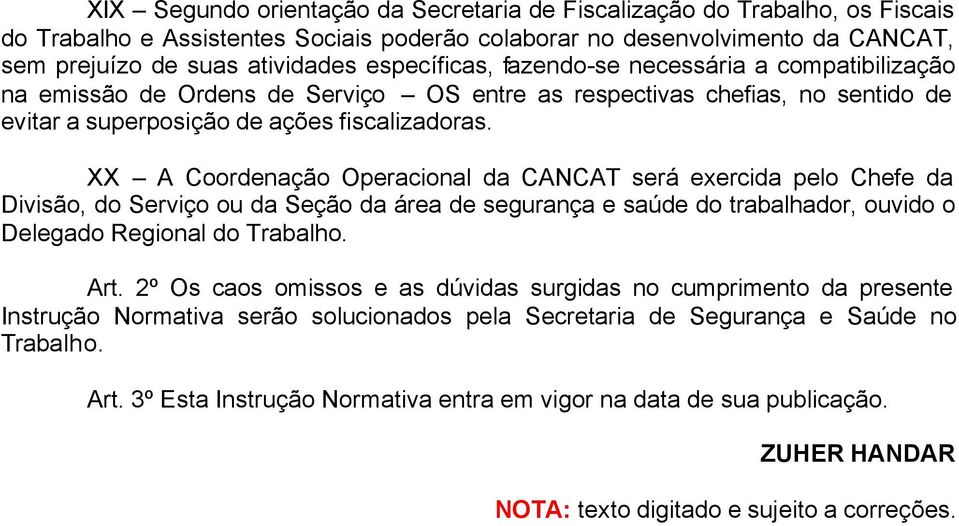 XIX – Segundo orientação da Secretaria de Fiscalização do Trabalho, os Fiscais do Trabalho e Assistentes Sociais poderão colaborar no desenvolvimento da CANCAT, sem prejuízo de suas atividades específicas, fazendo-se necessária a compatibilização na emissão de Ordens de Serviço – OS entre as respectivas chefias, no sentido de evitar a superposição de ações fiscalizadoras.

XX – A Coordenação Operacional da CANCAT será exercida pelo Chefe da Divisão, do Serviço ou da Seção da área de segurança e saúde do trabalhador, ouvido o Delegado Regional do Trabalho.

Art. 2º Os caos omissos e as dúvidas surgidas no cumprimento da presente Instrução Normativa serão solucionados pela Secretaria de Segurança e Saúde no Trabalho.

Art. 3º Esta Instrução Normativa entra em vigor na data de sua publicação.

ZUHER HANDAR

NOTA: texto digitado e sujeito a correções.